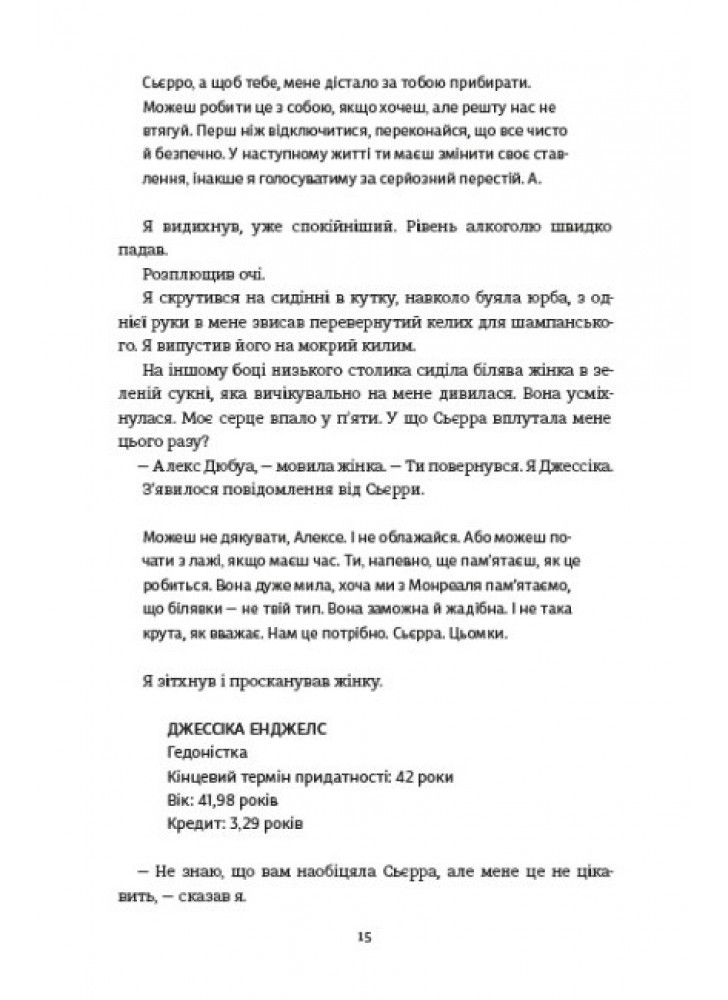 Сьєрро, а щоб тебе, мене дістало за тобою прибирати. Можеш робити це з собою, якщо хочеш, але решту нас не втягуй. Перш ніж відключитися, переконайся, що все чисто й безпечно. У наступному житті ти маєш змінити своє ставлення, інакше я голосуватиму за серйозний перестій. А.

Я видихнув, уже спокійніший. Рівень алкоголю швидко падав.

Розплющив очі.

Я скрутився на сидінні в кутку, навколо буяла юрба, з однієї руки в мене звисав перевернутий келих для шампанського. Я випустив його на мокрий килим.

На іншому боці низького столика сиділа білява жінка в зеленій сукні, яка вичікувально на мене дивилася. Вона усміхнулася. Моє серце впало у п'яти. У що Сьєрра вплутала мене цього разу?

– Алекс Дюбуа, – мовила жінка. – Ти повернувся. Я Джессіка. З'явилося повідомлення від Сьєрри.

Можеш не дякувати, Алексе. І не облажайся. Або можеш почати з лажі, якщо маєш час. Ти, напевно, ще пам'ятаєш, як це робиться. Вона дуже мила, хоча ми з Монреаля пам'ятаємо, що білявки – не твій тип. Вона заможна й жадібна. І не така крута, як вважає. Нам це потрібно. Сьєрра. Цьомки.

Я зітхнув і просканував жінку.

ДЖЕССІКА ЕНДЖЕЛС
Гедоністка
Кінцевий термін придатності: 42 роки
Вік: 41,98 років
Кредит: 3,29 років

– Не знаю, що вам наобіцяла Сьєрра, але мене це не цікавить, – сказав я.

15